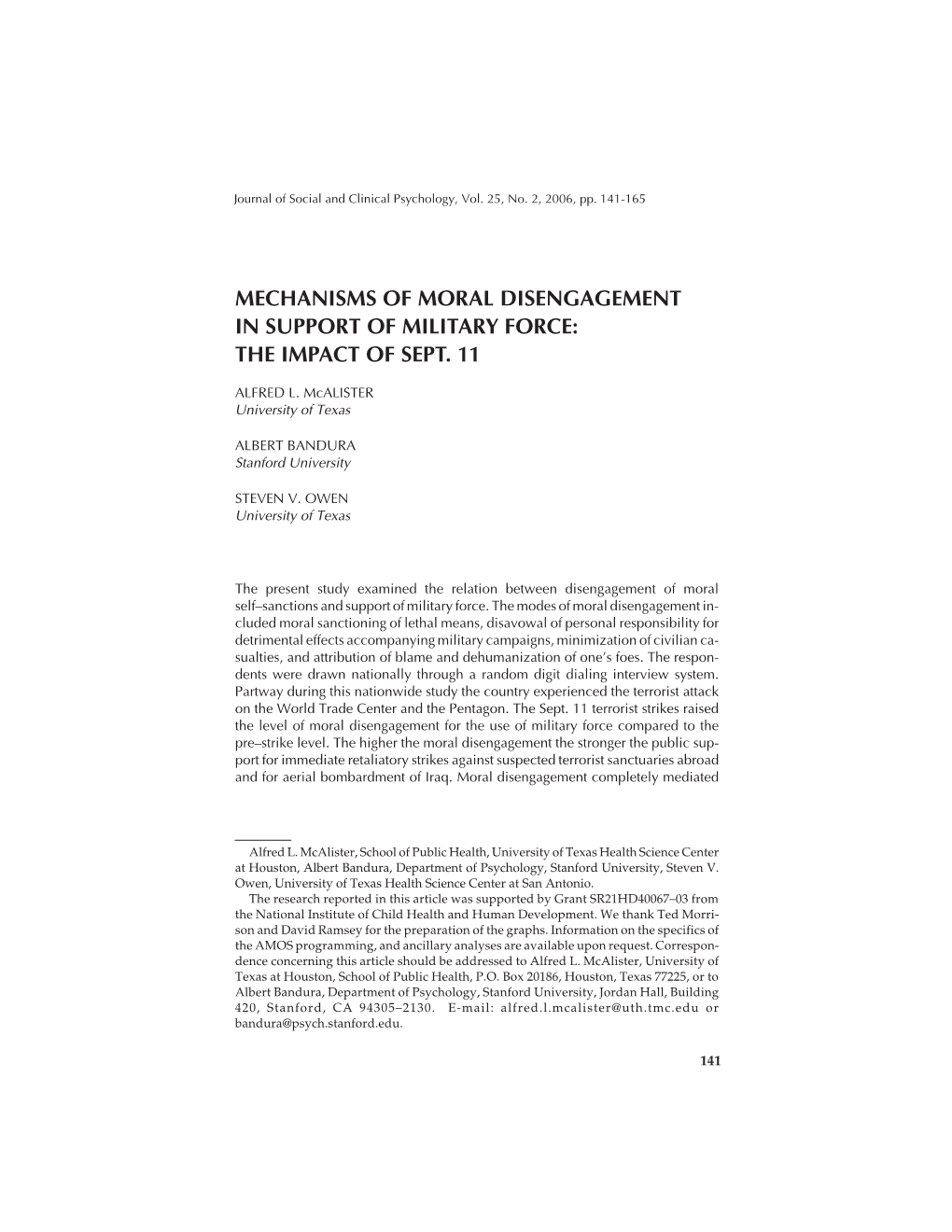 Journal of Social and Clinical Psychology, Vol. 25, No. 2, 2006, pp. 141-165

MECHANISMS OF MORAL DISENGAGEMENT IN SUPPORT OF MILITARY FORCE: THE IMPACT OF SEPT. 11

ALFRED L. McALISTER
University of Texas

ALBERT BANDURA
Stanford University

STEVEN V. OWEN
University of Texas

The present study examined the relation between disengagement of moral self–sanctions and support of military force. The modes of moral disengagement included moral sanctioning of lethal means, disavowal of personal responsibility for detrimental effects accompanying military campaigns, minimization of civilian casualties, and attribution of blame and dehumanization of one's foes. The respondents were drawn nationally through a random digit dialing interview system. Partway during this nationwide study the country experienced the terrorist attack on the World Trade Center and the Pentagon. The Sept. 11 terrorist strikes raised the level of moral disengagement for the use of military force compared to the pre–strike level. The higher the moral disengagement the stronger the public support for immediate retaliatory strikes against suspected terrorist sanctuaries abroad and for aerial bombardment of Iraq. Moral disengagement completely mediated

Alfred L. McAlister, School of Public Health, University of Texas Health Science Center at Houston, Albert Bandura, Department of Psychology, Stanford University, Steven V. Owen, University of Texas Health Science Center at San Antonio.

The research reported in this article was supported by Grant SR21HD40067–03 from the National Institute of Child Health and Human Development. We thank Ted Morrison and David Ramsey for the preparation of the graphs. Information on the specifics of the AMOS programming, and ancillary analyses are available upon request. Correspondence concerning this article should be addressed to Alfred L. McAlister, University of Texas at Houston, School of Public Health, P.O. Box 20186, Houston, Texas 77225, or to Albert Bandura, Department of Psychology, Stanford University, Jordan Hall, Building 420, Stanford, CA 94305–2130. E-mail: alfred.l.mcalister@uth.tmc.edu or bandura@psych.stanford.edu.

141